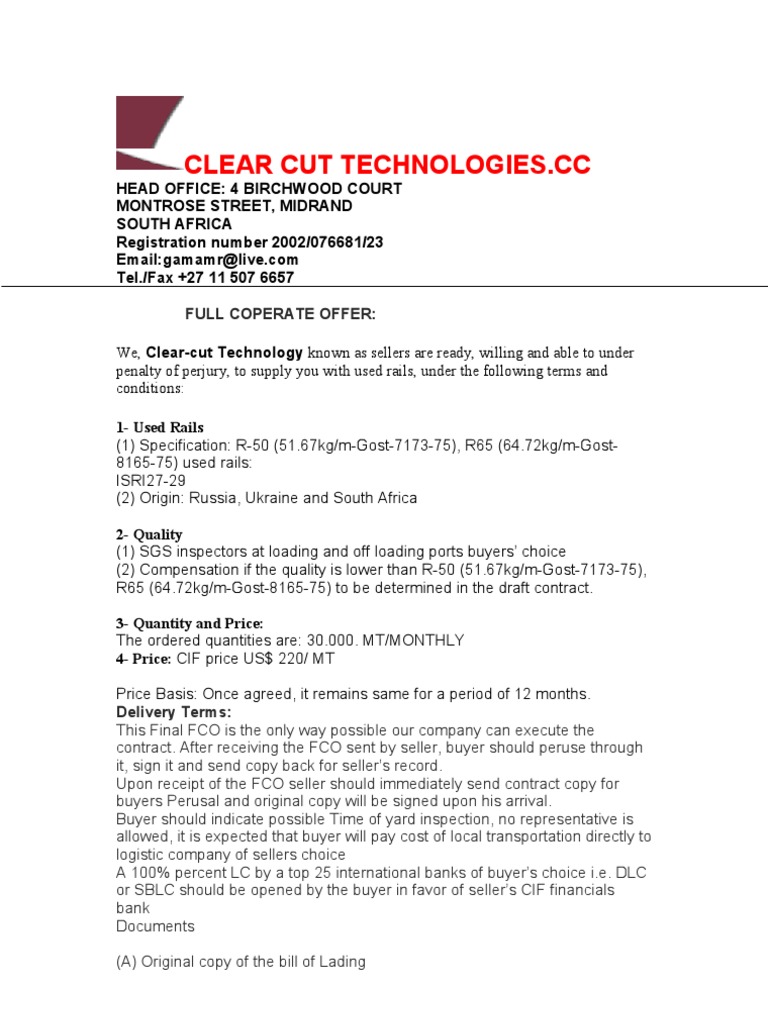 CLEAR CUT TECHNOLOGIES.CC
HEAD OFFICE: 4 BIRCHWOOD COURT
MONTROSE STREET, MIDRAND
SOUTH AFRICA
Registration number 2002/076681/23
Email:gamamr@live.com
Tel./Fax +27 11 507 6657

FULL COPERATE OFFER:

We, Clear-cut Technology known as sellers are ready, willing and able to under penalty of perjury, to supply you with used rails, under the following terms and conditions:

1- Used Rails
(1) Specification: R-50 (51.67kg/m-Gost-7173-75), R65 (64.72kg/m-Gost-8165-75) used rails:
ISRI27-29
(2) Origin: Russia, Ukraine and South Africa

2- Quality
(1) SGS inspectors at loading and off loading ports buyers' choice
(2) Compensation if the quality is lower than R-50 (51.67kg/m-Gost-7173-75), R65 (64.72kg/m-Gost-8165-75) to be determined in the draft contract.

3- Quantity and Price:
The ordered quantities are: 30.000. MT/MONTHLY
4- Price: CIF price US$ 220/ MT

Price Basis: Once agreed, it remains same for a period of 12 months.
Delivery Terms:
This Final FCO is the only way possible our company can execute the contract. After receiving the FCO sent by seller, buyer should peruse through it, sign it and send copy back for seller's record.
Upon receipt of the FCO seller should immediately send contract copy for buyers Perusal and original copy will be signed upon his arrival.
Buyer should indicate possible Time of yard inspection, no representative is allowed, it is expected that buyer will pay cost of local transportation directly to logistic company of sellers choice
A 100% percent LC by a top 25 international banks of buyer's choice i.e. DLC or SBLC should be opened by the buyer in favor of seller's CIF financials bank
Documents

(A) Original copy of the bill of Lading